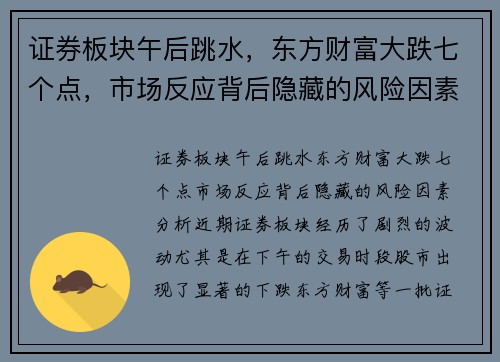 证券板块午后跳水，东方财富大跌七个点，市场反应背后隐藏的风险因素

证券板块午后跳水东方财富大跌七个点市场反应背后隐藏的风险因素分析近期证券板块经历了剧烈的波动尤其是在下午的交易时段股市出现了显著的下跌东方财富等一批证